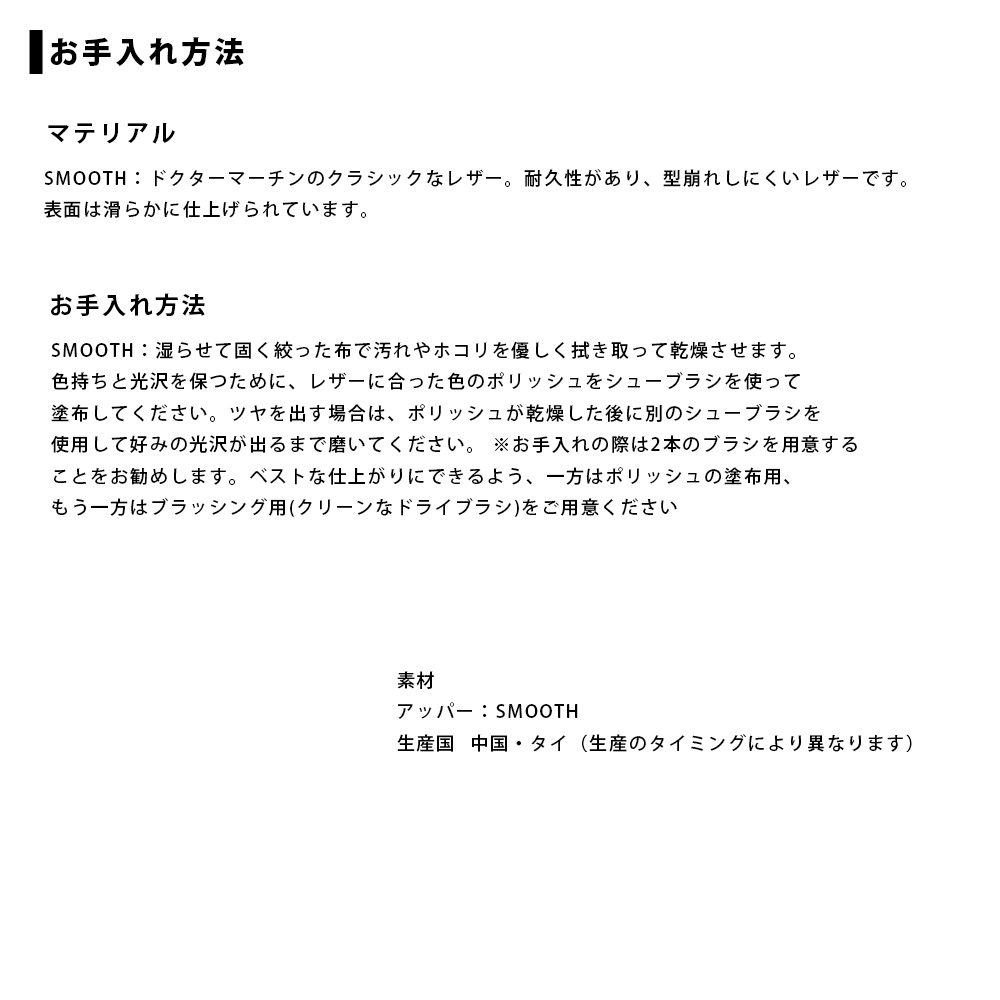 お手入れ方法

マテリアル

SMOOTH：ドクターマーチンのクラシックなレザー。耐久性があり、型崩れしにくいレザーです。表面は滑らかに仕上げられています。

お手入れ方法

SMOOTH：湿らせて固く絞った布で汚れやホコリを優しく拭き取って乾燥させます。色持ちと光沢を保つために、レザーに合った色のポリッシュをシューブラシを使って塗布してください。ツヤを出す場合は、ポリッシュが乾燥した後に別のシューブラシを使用して好みの光沢が出るまで磨いてください。 ※お手入れの際は2本のブラシを用意することをお勧めします。ベストな仕上がりにできるよう、一方はポリッシュの塗布用、もう一方はブラッシング用(クリーンなドライブラシ)をご用意ください

素材
アッパー：SMOOTH
生産国　中国・タイ（生産のタイミングにより異なります）